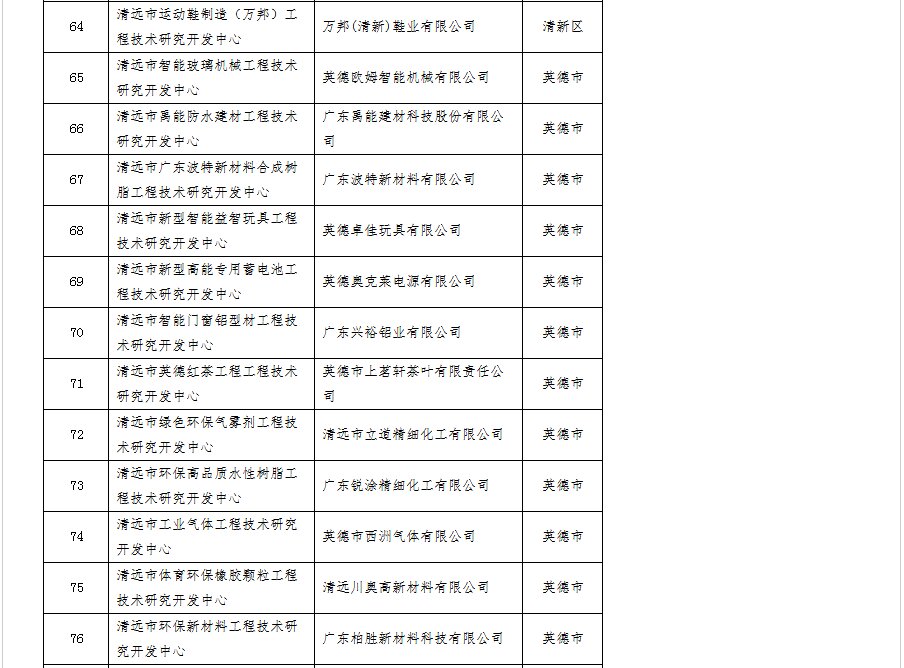 | 64 | 清远市运动鞋制造（万邦）工程技术研究开发中心 | 万邦(清新)鞋业有限公司 | 清新区 |
|---|---|---|---|
| 65 | 清远市智能玻璃机械工程技术研究开发中心 | 英德欧姆智能机械有限公司 | 英德市 |
| 66 | 清远市禹能防水建材工程技术研究开发中心 | 广东禹能建材科技股份有限公司 | 英德市 |
| 67 | 清远市广东波特新材料合成树脂工程技术研究开发中心 | 广东波特新材料有限公司 | 英德市 |
| 68 | 清远市新型智能益智玩具工程技术研究开发中心 | 英德卓佳玩具有限公司 | 英德市 |
| 69 | 清远市新型高能专用蓄电池工程技术研究开发中心 | 英德奥克莱电源有限公司 | 英德市 |
| 70 | 清远市智能门窗铝型材工程技术研究开发中心 | 广东兴裕铝业有限公司 | 英德市 |
| 71 | 清远市英德红茶工程工程技术研究开发中心 | 英德市上茗轩茶叶有限责任公司 | 英德市 |
| 72 | 清远市绿色环保气雾剂工程技术研究开发中心 | 清远市立道精细化工有限公司 | 英德市 |
| 73 | 清远市环保高品质水性树脂工程技术研究开发中心 | 广东锐涂精细化工有限公司 | 英德市 |
| 74 | 清远市工业气体工程技术研究开发中心 | 英德市西洲气体有限公司 | 英德市 |
| 75 | 清远市体育环保橡胶颗粒工程技术研究开发中心 | 清远川奥高新材料有限公司 | 英德市 |
| 76 | 清远市环保新材料工程技术研究开发中心 | 广东柏胜新材料科技有限公司 | 英德市 |